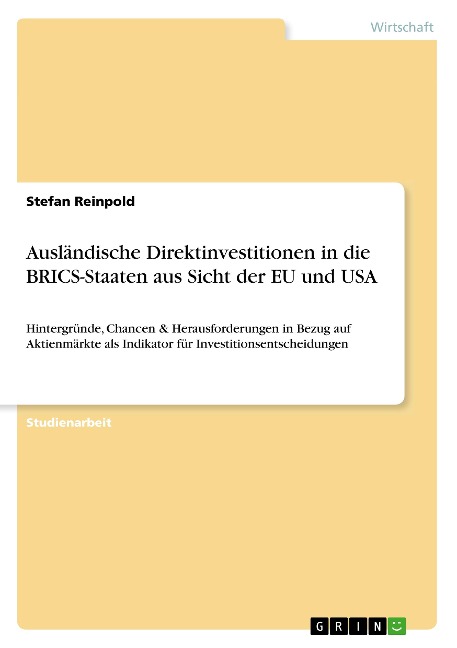 Wirtschaft

Stefan Reinpold

Ausländische Direktinvestitionen in die BRICS-Staaten aus Sicht der EU und USA

Hintergründe, Chancen & Herausforderungen in Bezug auf Aktienmärkte als Indikator für Investitionsentscheidungen

Studienarbeit

GRIN